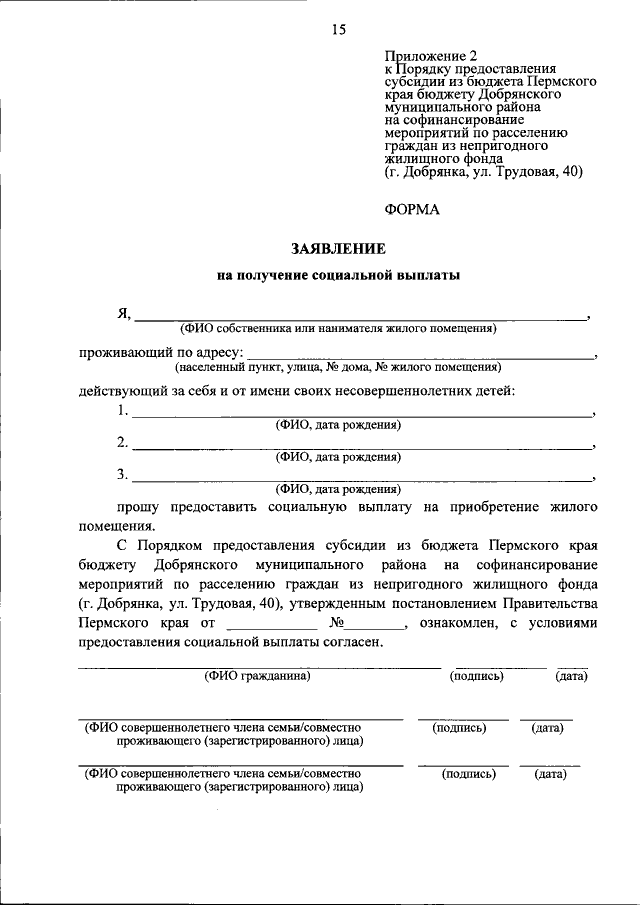 15

Приложение 2
к Порядку предоставления
субсидии из бюджета Пермского
края бюджету Добрянского
муниципального района
на софинансирование
мероприятий по расселению
граждан из непригодного
жилищного фонда
(г. Добрянка, ул. Трудовая, 40)

ФОРМА

ЗАЯВЛЕНИЕ

на получение социальной выплаты

Я, ____,
(ФИО собственника или нанимателя жилого помещения)

проживающий по адресу: ____,
(населенный пункт, улица, № дома, № жилого помещения)

действующий за себя и от имени своих несовершеннолетних детей:

1. ____,
(ФИО, дата рождения)

2. ____,
(ФИО, дата рождения)

3. ____,
(ФИО, дата рождения)

прошу предоставить социальную выплату на приобретение жилого помещения.

С Порядком предоставления субсидии из бюджета Пермского края бюджету Добрянского муниципального района на софинансирование мероприятий по расселению граждан из непригодного жилищного фонда (г. Добрянка, ул. Трудовая, 40), утвержденным постановлением Правительства Пермского края от ____ №____, ознакомлен, с условиями предоставления социальной выплаты согласен.

____ ____ ____
(ФИО гражданина) (подпись) (дата)

____ ____ ____
(ФИО совершеннолетнего члена семьи/совместно проживающего (зарегистрированного) лица) (подпись) (дата)

____ ____ ____
(ФИО совершеннолетнего члена семьи/совместно проживающего (зарегистрированного) лица) (подпись) (дата)